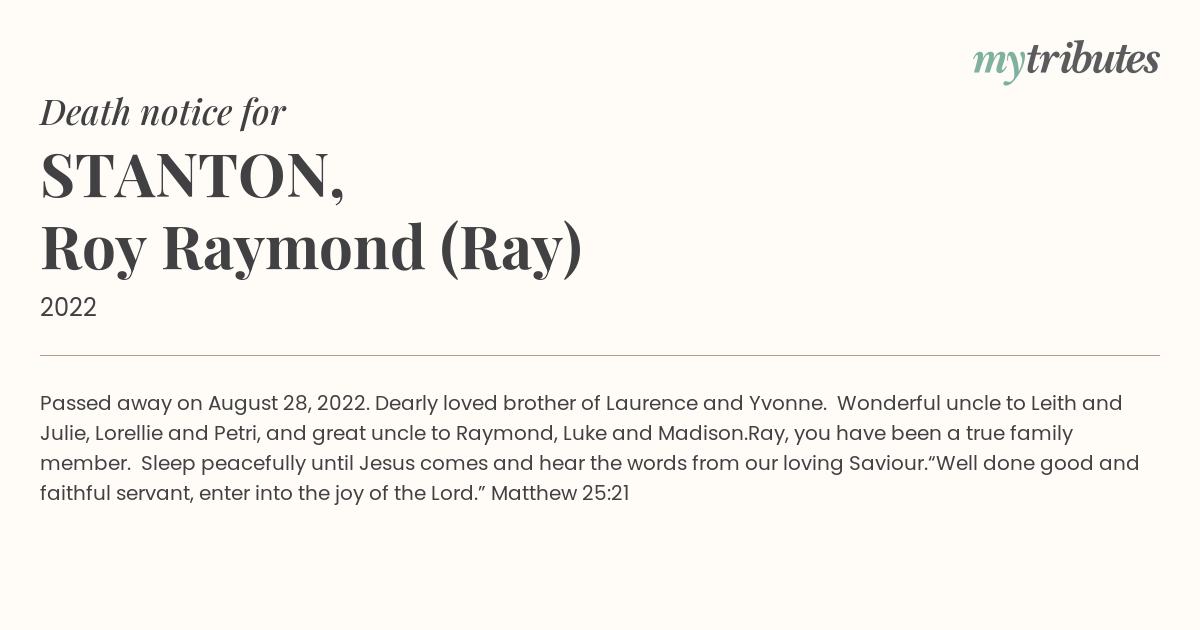 mytributes

Death notice for

STANTON,
Roy Raymond (Ray)

2022

Passed away on August 28, 2022. Dearly loved brother of Laurence and Yvonne. Wonderful uncle to Leith and Julie, Lorellie and Petri, and great uncle to Raymond, Luke and Madison.Ray, you have been a true family member. Sleep peacefully until Jesus comes and hear the words from our loving Saviour.“Well done good and faithful servant, enter into the joy of the Lord.” Matthew 25:21